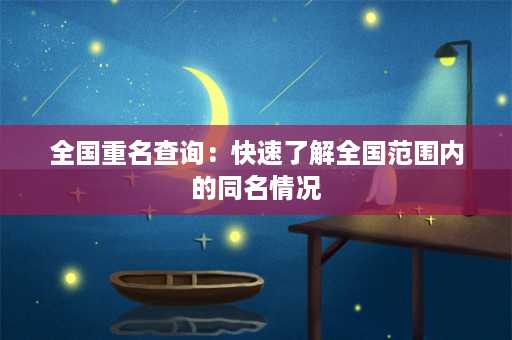 全国重名查询：快速了解全国范围内的同名情况